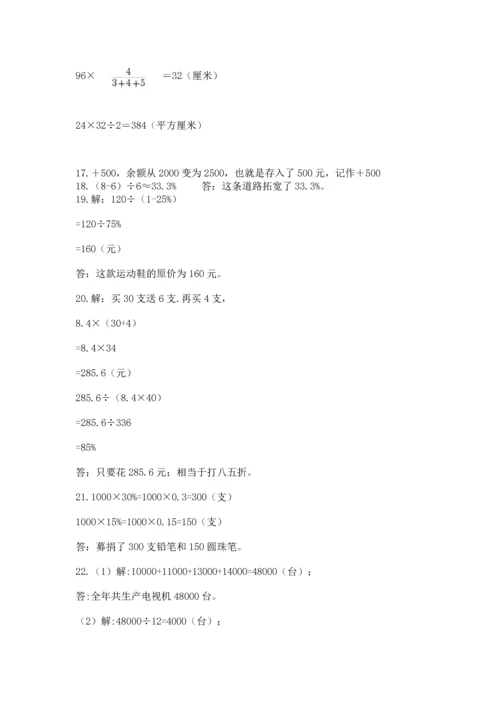 $96\times\frac{4}{3+4+5}=32$（厘米）

$24\times32\div2=384$（平方厘米）

17. ＋500，余额从 2000 变为 2500，也就是存入了 500 元，记作＋500
18.（8-6）÷6≈33.3%　　答：这条道路拓宽了 33.3%。
19. 解：120÷（1-25%）

=120÷75%

=160（元）

答：这款运动鞋的原价为 160 元。

20. 解：买 30 支送 6 支. 再买 4 支，

8.4×（30+4）

=8.4×34

=285.6（元）

285.6÷（8.4×40）

=285.6÷336

=85%

答：只要花 285.6 元；相当于打八五折。

21. 1000×30%=1000×0.3=300（支）

1000×15%=1000×0.15=150（支）

答：募捐了 300 支铅笔和 150 圆珠笔。

22.（1）解：10000+11000+13000+14000=48000（台）；

答:全年共生产电视机 48000 台。

（2）解:48000÷12=4000（台）；